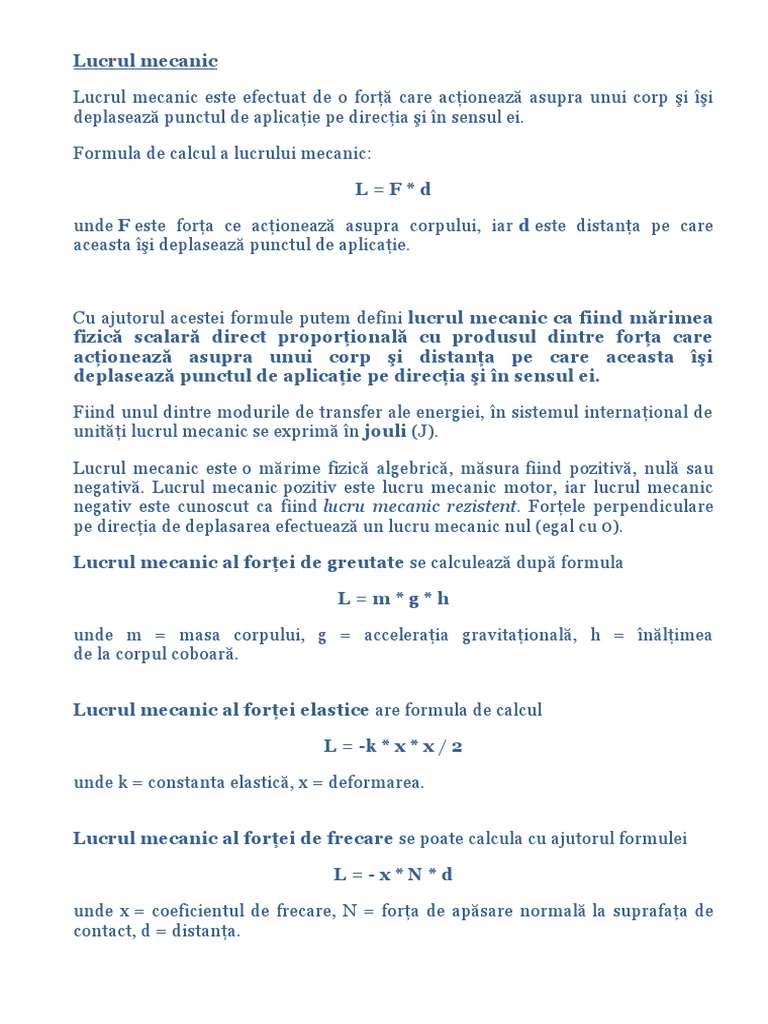 Lucrul mecanic

Lucrul mecanic este efectuat de o forță care acționează asupra unui corp şi îşi deplasează punctul de aplicație pe direcția şi în sensul ei.

Formula de calcul a lucrului mecanic:

L = F * d

unde F este forța ce acționează asupra corpului, iar d este distanța pe care aceasta îşi deplasează punctul de aplicație.

Cu ajutorul acestei formule putem defini lucrul mecanic ca fiind mărimea fizică scalară direct proporțională cu produsul dintre forța care acționează asupra unui corp şi distanța pe care aceasta îşi deplasează punctul de aplicație pe direcția şi în sensul ei.

Fiind unul dintre modurile de transfer ale energiei, în sistemul internațional de unități lucrul mecanic se exprimă în jouli (J).

Lucrul mecanic este o mărime fizică algebrică, măsura fiind pozitivă, nulă sau negativă. Lucrul mecanic pozitiv este lucru mecanic motor, iar lucrul mecanic negativ este cunoscut ca fiind lucru mecanic rezistent. Forțele perpendiculare pe direcția de deplasarea efectuează un lucru mecanic nul (egal cu 0).

Lucrul mecanic al forței de greutate se calculează după formula

L = m * g * h

unde m = masa corpului, g = accelerația gravitațională, h = înălțimea de la corpul coboară.

Lucrul mecanic al forței elastice are formula de calcul

L = -k * x * x / 2

unde k = constanta elastică, x = deformarea.

Lucrul mecanic al forței de frecare se poate calcula cu ajutorul formulei

L = - x * N * d

unde x = coeficientul de frecare, N = forța de apăsare normală la suprafața de contact, d = distanța.